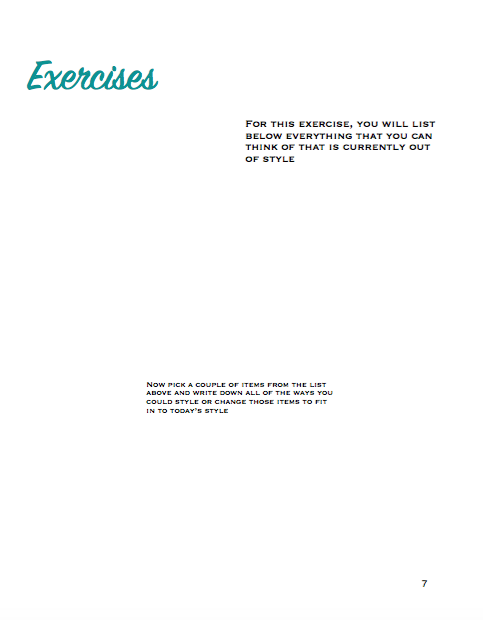 Exercises

For this exercise, you will list below everything that you can think of that is currently out of style

Now pick a couple of items from the list above and write down all of the ways you could style or change those items to fit in to today's style

7